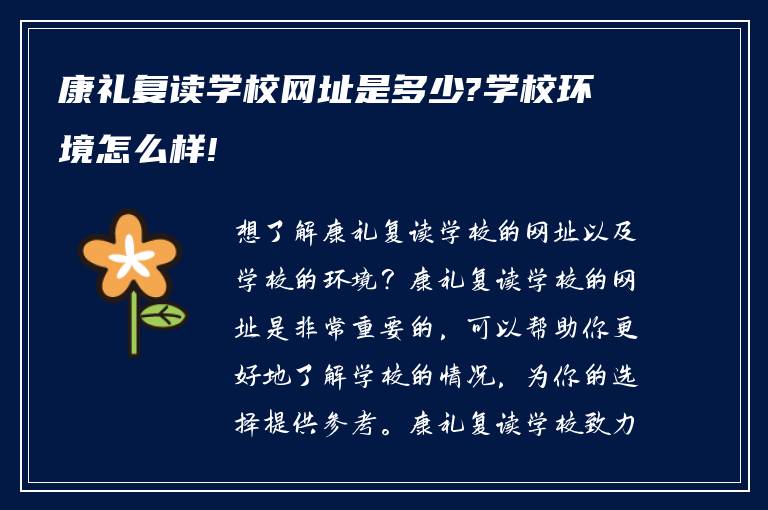 康礼复读学校网址是多少?学校环境怎么样!

想了解康礼复读学校的网址以及学校的环境？康礼复读学校的网址是非常重要的，可以帮助你更好地了解学校的情况，为你的选择提供参考。康礼复读学校致力